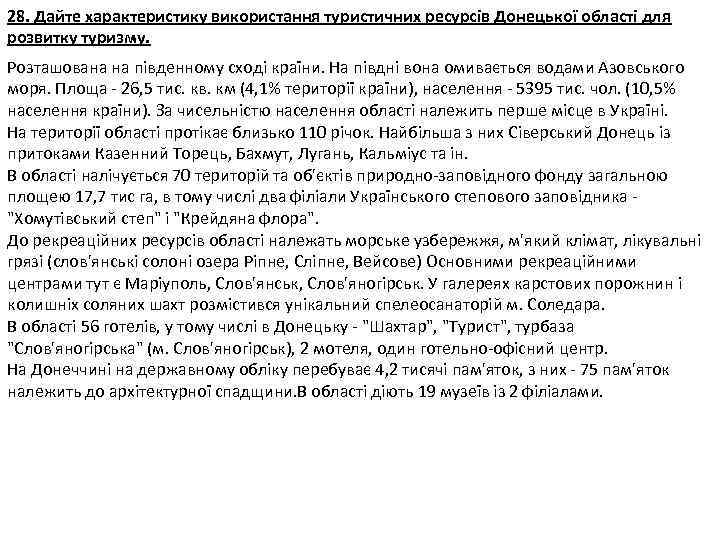 28. Дайте характеристику використання туристичних ресурсів Донецької області для розвитку туризму.

Розташована на південному сході країни. На півдні вона омивається водами Азовського моря. Площа - 26,5 тис. кв. км (4,1% території країни), населення - 5395 тис. чол. (10,5% населення країни). За чисельністю населення області належить перше місце в Україні.
На території області протікає близько 110 річок. Найбільша з них Сіверський Донець із притоками Казенний Торець, Бахмут, Лугань, Кальміус та ін.
В області налічується 70 територій та об'єктів природно-заповідного фонду загальною площею 17,7 тис га, в тому числі два філіали Українського степового заповідника - "Хомутівський степ" і "Крейдяна флора".
До рекреаційних ресурсів області належать морське узбережжя, м'який клімат, лікувальні грязі (слов'янські солоні озера Ріпне, Сліпне, Вейсове) Основними рекреаційними центрами тут є Маріуполь, Слов'янськ, Слов'яногірськ. У галереях карстових порожнин і колишніх соляних шахт розмістився унікальний спелеосанаторій м. Соледара.
В області 56 готелів, у тому числі в Донецьку - "Шахтар", "Турист", турбаза "Слов'яногірська" (м. Слов'яногірськ), 2 мотеля, один готельно-офісний центр.
На Донеччині на державному обліку перебуває 4,2 тисячі пам'яток, з них - 75 пам'яток належить до архітектурної спадщини.В області діють 19 музеїв із 2 філіалами.